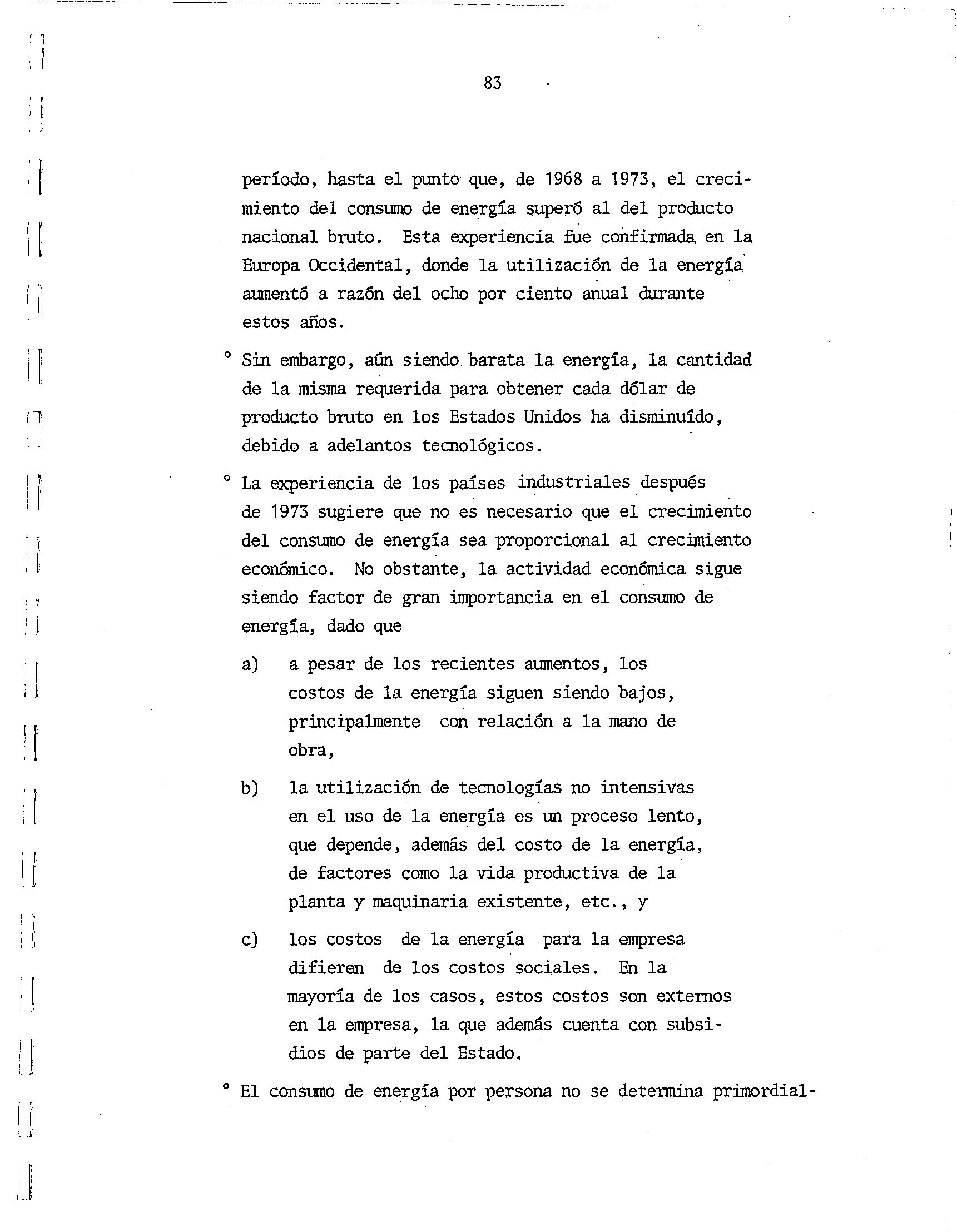 83

período, hasta el punto que, de 1968 a 1973, el crecimiento del consumo de energía superó al del producto nacional bruto. Esta experiencia fue confirmada en la Europa Occidental, donde la utilización de la energía aumentó a razón del ocho por ciento anual durante estos años.

° Sin embargo, aún siendo barata la energía, la cantidad de la misma requerida para obtener cada dólar de producto bruto en los Estados Unidos ha disminuído, debido a adelantos tecnológicos.

° La experiencia de los países industriales después de 1973 sugiere que no es necesario que el crecimiento del consumo de energía sea proporcional al crecimiento económico. No obstante, la actividad económica sigue siendo factor de gran importancia en el consumo de energía, dado que

a) a pesar de los recientes aumentos, los costos de la energía siguen siendo bajos, principalmente con relación a la mano de obra,

b) la utilización de tecnologías no intensivas en el uso de la energía es un proceso lento, que depende, además del costo de la energía, de factores como la vida productiva de la planta y maquinaria existente, etc., y

c) los costos de la energía para la empresa difieren de los costos sociales. En la mayoría de los casos, estos costos son externos en la empresa, la que además cuenta con subsidios de parte del Estado.

° El consumo de energía por persona no se determina primordial-